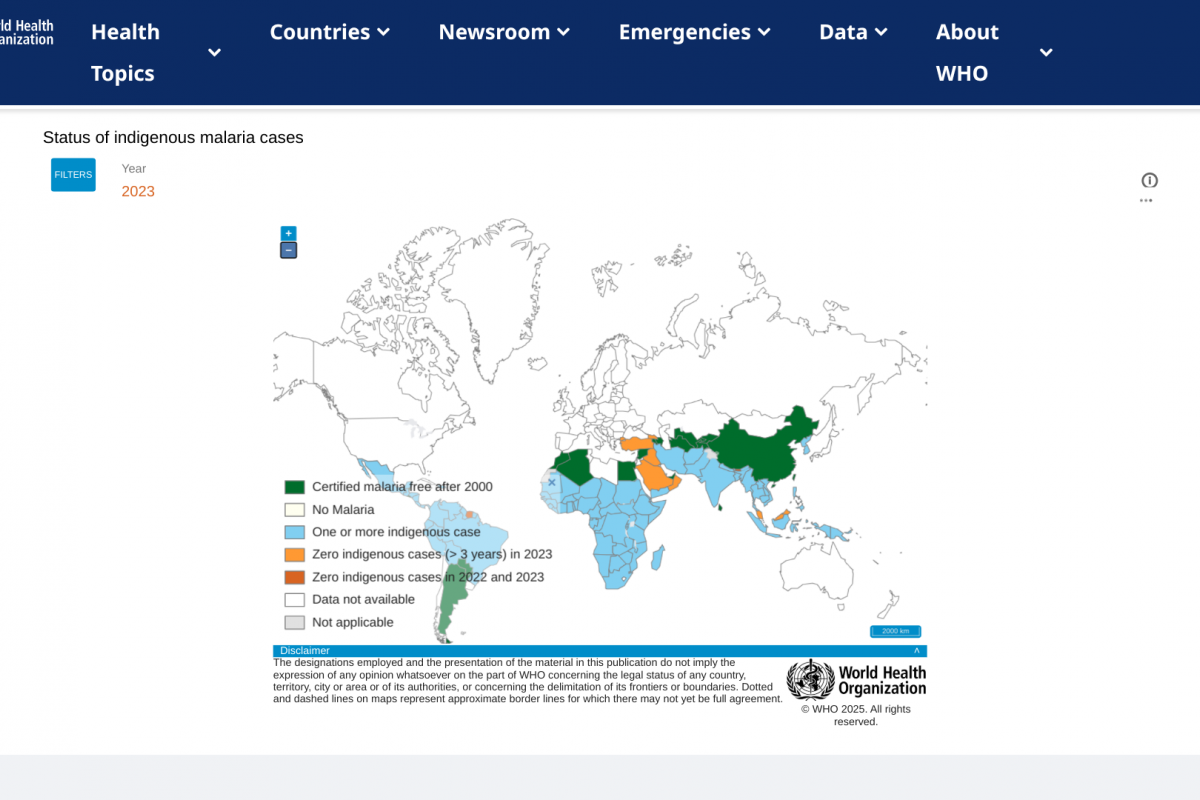 ld Health
anization

Health Topics

Countries

Newsroom

Emergencies

Data

About WHO

Status of indigenous malaria cases

FILTERS

Year
2023

+
−

Certified malaria free after 2000
No Malaria
One or more indigenous case
Zero indigenous cases (> 3 years) in 2023
Zero indigenous cases in 2022 and 2023
Data not available
Not applicable

2000 km

Disclaimer
The designations employed and the presentation of the material in this publication do not imply the expression of any opinion whatsoever on the part of WHO concerning the legal status of any country, territory, city or area or of its authorities, or concerning the delimitation of its frontiers or boundaries. Dotted and dashed lines on maps represent approximate border lines for which there may not yet be full agreement.

World Health Organization
© WHO 2025. All rights reserved.